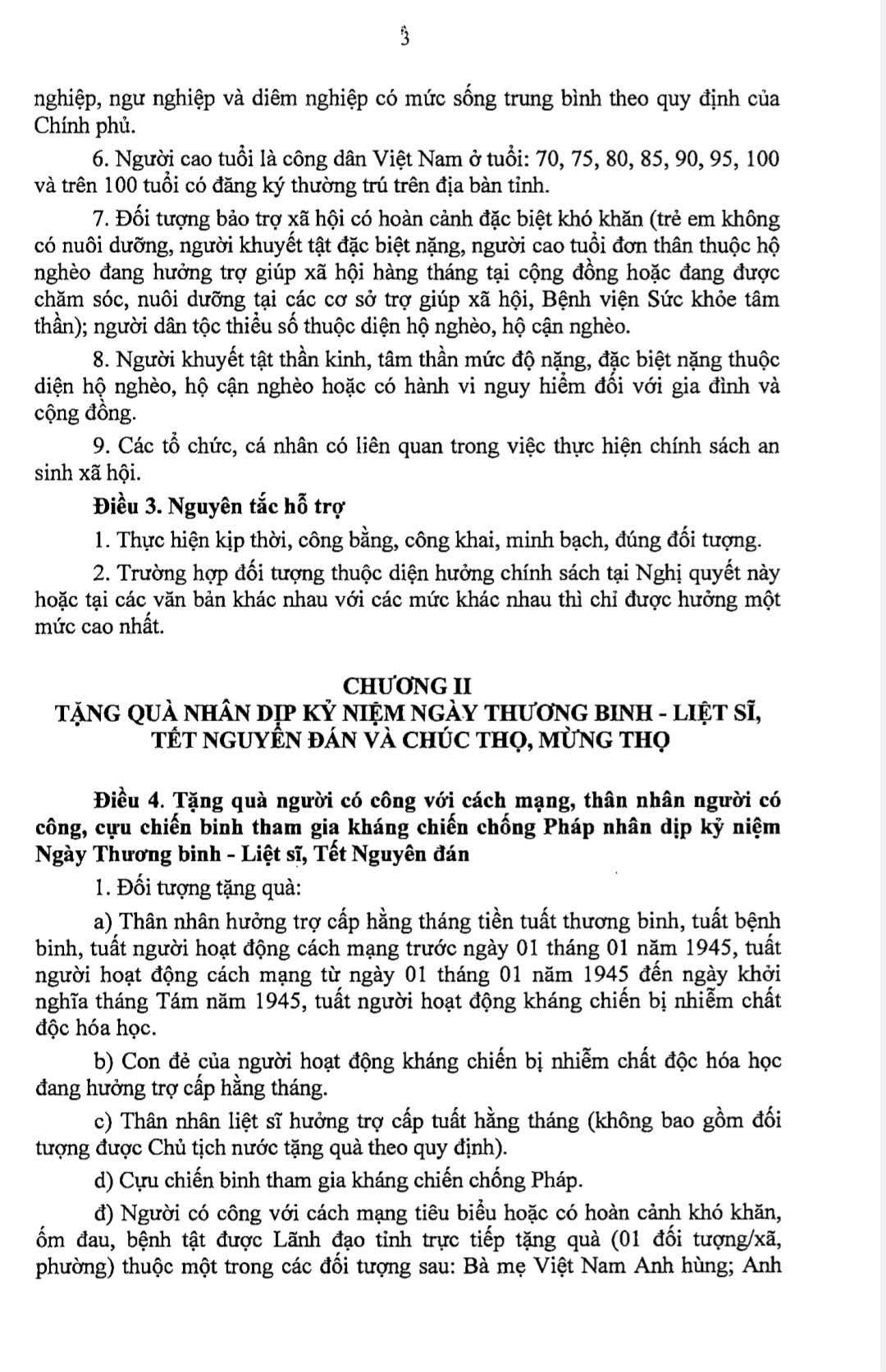 3

nghiệp, ngư nghiệp và diêm nghiệp có mức sống trung bình theo quy định của Chính phủ.

6. Người cao tuổi là công dân Việt Nam ở tuổi: 70, 75, 80, 85, 90, 95, 100 và trên 100 tuổi có đăng ký thường trú trên địa bàn tỉnh.

7. Đối tượng bảo trợ xã hội có hoàn cảnh đặc biệt khó khăn (trẻ em không có nuôi dưỡng, người khuyết tật đặc biệt nặng, người cao tuổi đơn thân thuộc hộ nghèo đang hưởng trợ giúp xã hội hàng tháng tại cộng đồng hoặc đang được chăm sóc, nuôi dưỡng tại các cơ sở trợ giúp xã hội, Bệnh viện Sức khỏe tâm thần); người dân tộc thiểu số thuộc diện hộ nghèo, hộ cận nghèo.

8. Người khuyết tật thần kinh, tâm thần mức độ nặng, đặc biệt nặng thuộc diện hộ nghèo, hộ cận nghèo hoặc có hành vi nguy hiểm đối với gia đình và cộng đồng.

9. Các tổ chức, cá nhân có liên quan trong việc thực hiện chính sách an sinh xã hội.

Điều 3. Nguyên tắc hỗ trợ

1. Thực hiện kịp thời, công bằng, công khai, minh bạch, đúng đối tượng.

2. Trường hợp đối tượng thuộc diện hưởng chính sách tại Nghị quyết này hoặc tại các văn bản khác nhau với các mức khác nhau thì chỉ được hưởng một mức cao nhất.

CHƯƠNG II
TẶNG QUÀ NHÂN DỊP KỶ NIỆM NGÀY THƯƠNG BINH - LIỆT SĨ, TẾT NGUYÊN ĐÁN VÀ CHÚC THỌ, MỪNG THỌ

Điều 4. Tặng quà người có công với cách mạng, thân nhân người có công, cựu chiến binh tham gia kháng chiến chống Pháp nhân dịp kỷ niệm Ngày Thương binh - Liệt sĩ, Tết Nguyên đán

1. Đối tượng tặng quà:

a) Thân nhân hưởng trợ cấp hằng tháng tiền tuất thương binh, tuất bệnh binh, tuất người hoạt động cách mạng trước ngày 01 tháng 01 năm 1945, tuất người hoạt động cách mạng từ ngày 01 tháng 01 năm 1945 đến ngày khởi nghĩa tháng Tám năm 1945, tuất người hoạt động kháng chiến bị nhiễm chất độc hóa học.

b) Con đẻ của người hoạt động kháng chiến bị nhiễm chất độc hóa học đang hưởng trợ cấp hằng tháng.

c) Thân nhân liệt sĩ hưởng trợ cấp tuất hằng tháng (không bao gồm đối tượng được Chủ tịch nước tặng quà theo quy định).

d) Cựu chiến binh tham gia kháng chiến chống Pháp.

đ) Người có công với cách mạng tiêu biểu hoặc có hoàn cảnh khó khăn, ốm đau, bệnh tật được Lãnh đạo tỉnh trực tiếp tặng quà (01 đối tượng/xã, phường) thuộc một trong các đối tượng sau: Bà mẹ Việt Nam Anh hùng; Anh